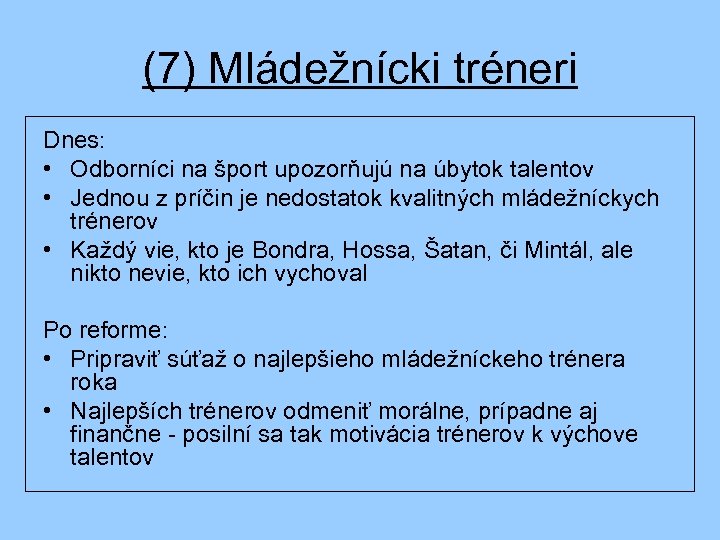 (7) Mládežnícki tréneri

Dnes:
• Odborníci na šport upozorňujú na úbytok talentov
• Jednou z príčin je nedostatok kvalitných mládežníckych trénerov
• Každý vie, kto je Bondra, Hossa, Šatan, či Mintál, ale nikto nevie, kto ich vychoval

Po reforme:
• Pripraviť súťaž o najlepšieho mládežníckeho trénera roka
• Najlepších trénerov odmeniť morálne, prípadne aj finančne - posilní sa tak motivácia trénerov k výchove talentov